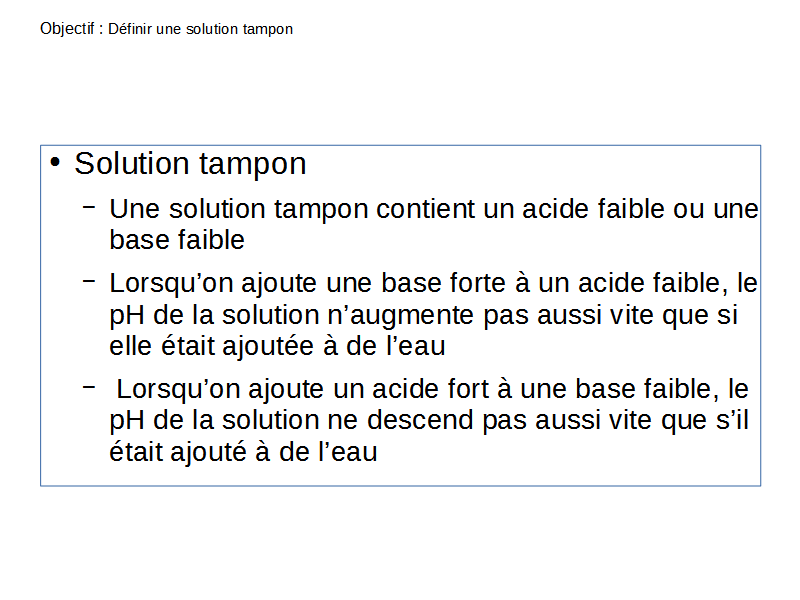 Objectif : Définir une solution tampon

• Solution tampon

– Une solution tampon contient un acide faible ou une base faible

– Lorsqu’on ajoute une base forte à un acide faible, le pH de la solution n’augmente pas aussi vite que si elle était ajoutée à de l’eau

– Lorsqu’on ajoute un acide fort à une base faible, le pH de la solution ne descend pas aussi vite que s’il était ajouté à de l’eau